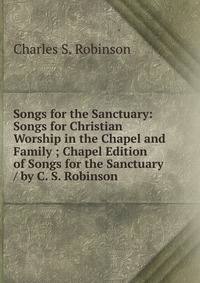 Charles S. Robinson

Songs for the Sanctuary: Songs for Christian Worship in the Chapel and Family ; Chapel Edition of Songs for the Sanctuary / by C. S. Robinson